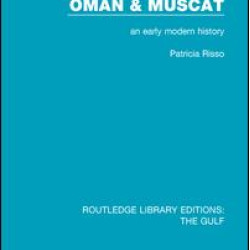 OMAN & MUSCAT

an early modern history

Patricia Risso

ROUTLEDGE LIBRARY EDITIONS: THE GULF